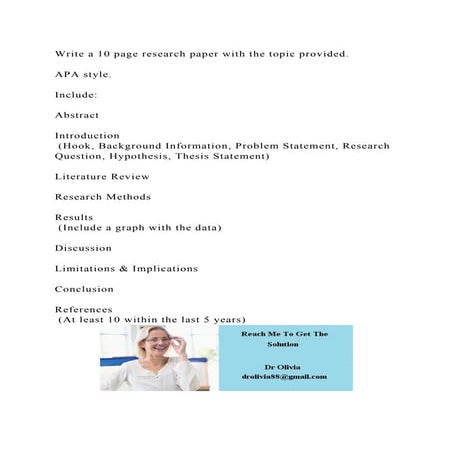 Write a 10 page research paper with the topic provided.

APA style.

Include:

Abstract

Introduction
(Hook, Background Information, Problem Statement, Research Question, Hypothesis, Thesis Statement)

Literature Review

Research Methods

Results
(Include a graph with the data)

Discussion

Limitations & Implications

Conclusion

References
(At least 10 within the last 5 years)

Reach Me To Get The Solution

Dr Olivia
drolivia88@gmail.com